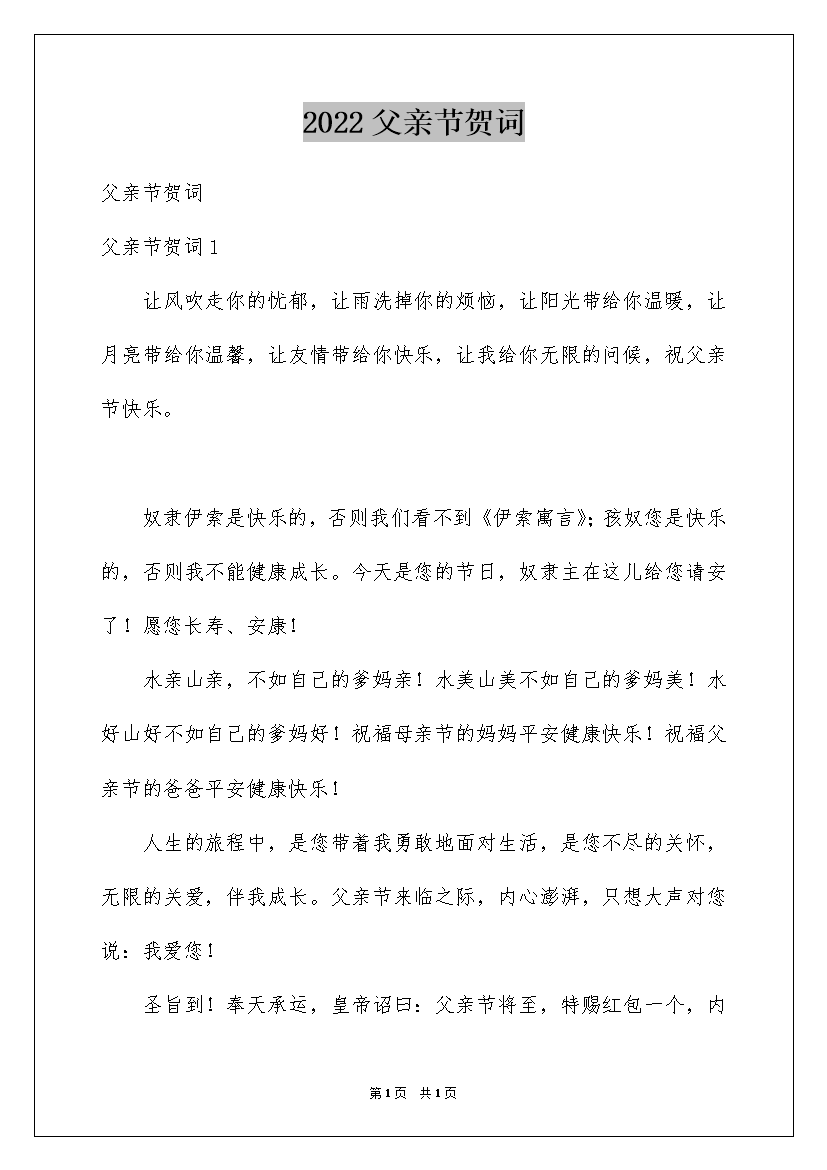 2022 父亲节贺词

父亲节贺词

父亲节贺词 1

让风吹走你的忧郁，让雨洗掉你的烦恼，让阳光带给你温暖，让月亮带给你温馨，让友情带给你快乐，让我给你无限的问候，祝父亲节快乐。

奴隶伊索是快乐的，否则我们看不到《伊索寓言》；孩奴您是快乐的，否则我不能健康成长。今天是您的节日，奴隶主在这儿给您请安了！愿您长寿、安康！

水亲山亲，不如自己的爹妈亲！水美山美不如自己的爹妈美！水好山好不如自己的爹妈好！祝福母亲节的妈妈平安健康快乐！祝福父亲节的爸爸平安健康快乐！

人生的旅程中，是您带着我勇敢地面对生活，是您不尽的关怀，无限的关爱，伴我成长。父亲节来临之际，内心澎湃，只想大声对您说：我爱您！

圣旨到！奉天承运，皇帝诏曰：父亲节将至，特赐红包一个，内

第1页 共1页